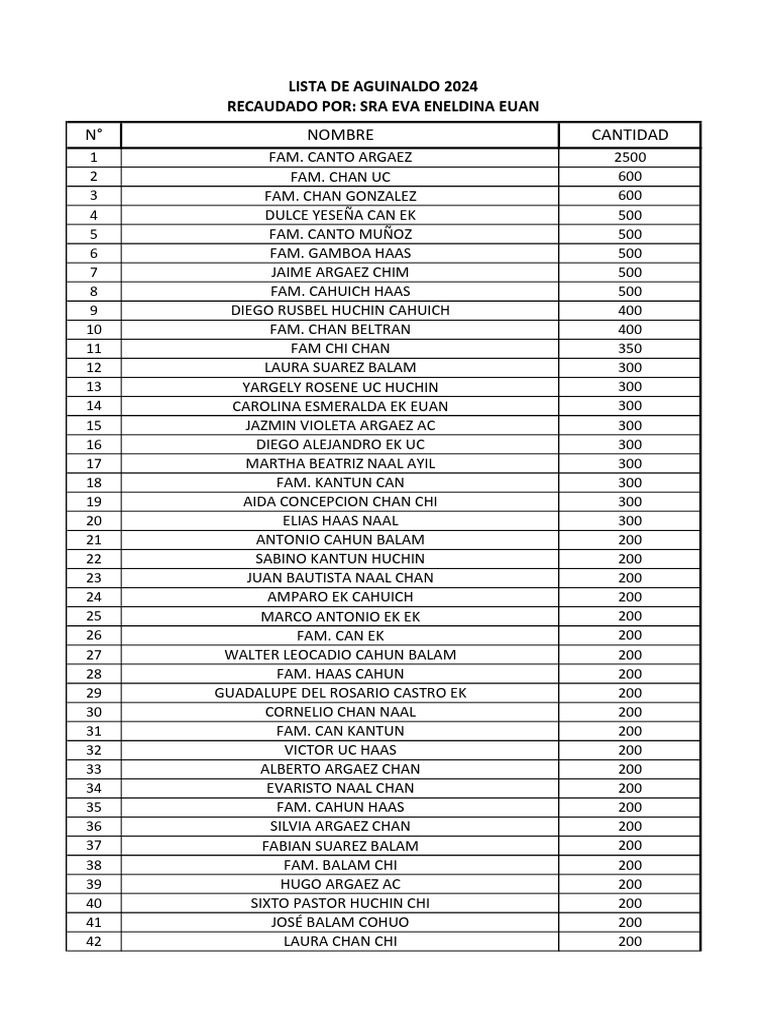 LISTA DE AGUINALDO 2024
RECAUDADO POR: SRA EVA ENELDINA EUAN

| N° | NOMBRE | CANTIDAD |
|---|---|---|
| 1 | FAM. CANTO ARGAEZ | 2500 |
| 2 | FAM. CHAN UC | 600 |
| 3 | FAM. CHAN GONZALEZ | 600 |
| 4 | DULCE YESEÑA CAN EK | 500 |
| 5 | FAM. CANTO MUÑOZ | 500 |
| 6 | FAM. GAMBOA HAAS | 500 |
| 7 | JAIME ARGAEZ CHIM | 500 |
| 8 | FAM. CAHUICH HAAS | 500 |
| 9 | DIEGO RUSBEL HUCHIN CAHUICH | 400 |
| 10 | FAM. CHAN BELTRAN | 400 |
| 11 | FAM CHI CHAN | 350 |
| 12 | LAURA SUAREZ BALAM | 300 |
| 13 | YARGELY ROSENE UC HUCHIN | 300 |
| 14 | CAROLINA ESMERALDA EK EUAN | 300 |
| 15 | JAZMIN VIOLETA ARGAEZ AC | 300 |
| 16 | DIEGO ALEJANDRO EK UC | 300 |
| 17 | MARTHA BEATRIZ NAAL AYIL | 300 |
| 18 | FAM. KANTUN CAN | 300 |
| 19 | AIDA CONCEPCION CHAN CHI | 300 |
| 20 | ELIAS HAAS NAAL | 300 |
| 21 | ANTONIO CAHUN BALAM | 200 |
| 22 | SABINO KANTUN HUCHIN | 200 |
| 23 | JUAN BAUTISTA NAAL CHAN | 200 |
| 24 | AMPARO EK CAHUICH | 200 |
| 25 | MARCO ANTONIO EK EK | 200 |
| 26 | FAM. CAN EK | 200 |
| 27 | WALTER LEOCADIO CAHUN BALAM | 200 |
| 28 | FAM. HAAS CAHUN | 200 |
| 29 | GUADALUPE DEL ROSARIO CASTRO EK | 200 |
| 30 | CORNELIO CHAN NAAL | 200 |
| 31 | FAM. CAN KANTUN | 200 |
| 32 | VICTOR UC HAAS | 200 |
| 33 | ALBERTO ARGAEZ CHAN | 200 |
| 34 | EVARISTO NAAL CHAN | 200 |
| 35 | FAM. CAHUN HAAS | 200 |
| 36 | SILVIA ARGAEZ CHAN | 200 |
| 37 | FABIAN SUAREZ BALAM | 200 |
| 38 | FAM. BALAM CHI | 200 |
| 39 | HUGO ARGAEZ AC | 200 |
| 40 | SIXTO PASTOR HUCHIN CHI | 200 |
| 41 | JOSÉ BALAM COHUO | 200 |
| 42 | LAURA CHAN CHI | 200 |